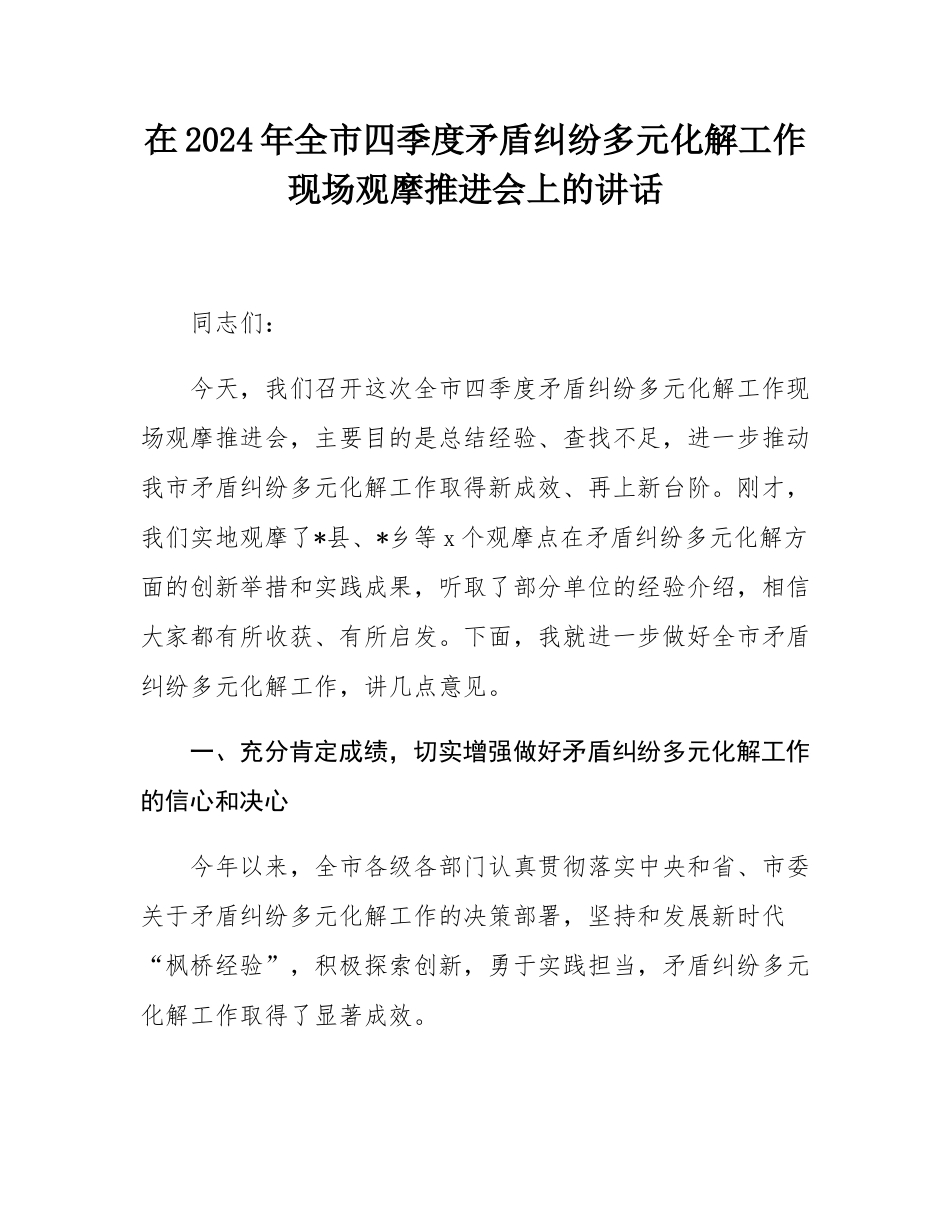 在2024年全市四季度矛盾纠纷多元化解工作现场观摩推进会上的讲话

同志们：

今天，我们召开这次全市四季度矛盾纠纷多元化解工作现场观摩推进会，主要目的是总结经验、查找不足，进一步推动我市矛盾纠纷多元化解工作取得新成效、再上新台阶。刚才，我们实地观摩了*县、*乡等x个观摩点在矛盾纠纷多元化解方面的创新举措和实践成果，听取了部分单位的经验介绍，相信大家都有所收获、有所启发。下面，我就进一步做好全市矛盾纠纷多元化解工作，讲几点意见。

一、充分肯定成绩，切实增强做好矛盾纠纷多元化解工作的信心和决心

今年以来，全市各级各部门认真贯彻落实中央和省、市委关于矛盾纠纷多元化解工作的决策部署，坚持和发展新时代“枫桥经验”，积极探索创新，勇于实践担当，矛盾纠纷多元化解工作取得了显著成效。